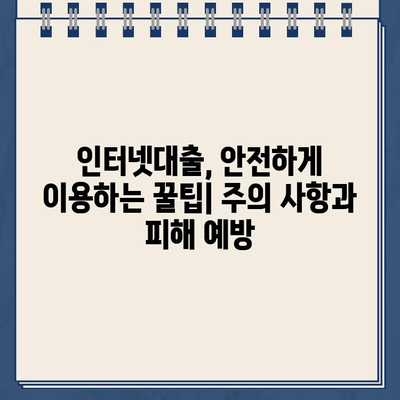 인터넷대출, 안전하게 이용하는 꿀팁| 주의 사항과 피해 예방